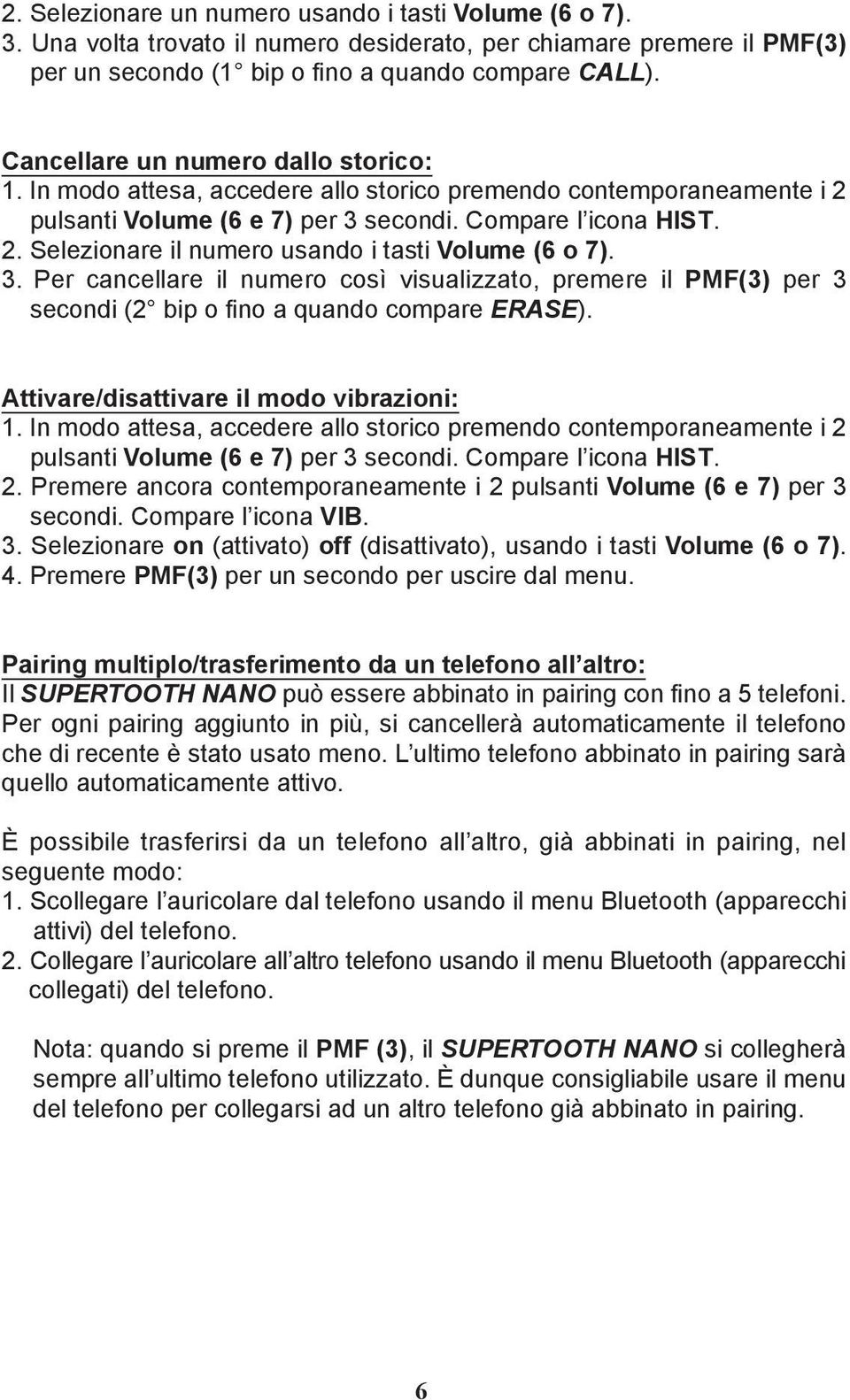 2. Selezionare un numero usando i tasti Volume (6 o 7).
3. Una volta trovato il numero desiderato, per chiamare premere il PMF(3) per un secondo (1° bip o fino a quando compare CALL).

Cancellare un numero dallo storico:
1. In modo attesa, accedere allo storico premendo contemporaneamente i 2 pulsanti Volume (6 e 7) per 3 secondi. Compare l'icona HIST.
2. Selezionare il numero usando i tasti Volume (6 o 7).
3. Per cancellare il numero così visualizzato, premere il PMF(3) per 3 secondi (2° bip o fino a quando compare ERASE).

Attivare/disattivare il modo vibrazioni:
1. In modo attesa, accedere allo storico premendo contemporaneamente i 2 pulsanti Volume (6 e 7) per 3 secondi. Compare l'icona HIST.
2. Premere ancora contemporaneamente i 2 pulsanti Volume (6 e 7) per 3 secondi. Compare l'icona VIB.
3. Selezionare on (attivato) off (disattivato), usando i tasti Volume (6 o 7).
4. Premere PMF(3) per un secondo per uscire dal menu.

Pairing multiplo/trasferimento da un telefono all'altro:
Il SUPERTOOTH NANO può essere abbinato in pairing con fino a 5 telefoni. Per ogni pairing aggiunto in più, si cancellerà automaticamente il telefono che di recente è stato usato meno. L'ultimo telefono abbinato in pairing sarà quello automaticamente attivo.

È possibile trasferirsi da un telefono all'altro, già abbinati in pairing, nel seguente modo:
1. Scollegare l'auricolare dal telefono usando il menu Bluetooth (apparecchi attivi) del telefono.
2. Collegare l'auricolare all'altro telefono usando il menu Bluetooth (apparecchi collegati) del telefono.

Nota: quando si preme il PMF (3), il SUPERTOOTH NANO si collegherà sempre all'ultimo telefono utilizzato. È dunque consigliabile usare il menu del telefono per collegarsi ad un altro telefono già abbinato in pairing.

6